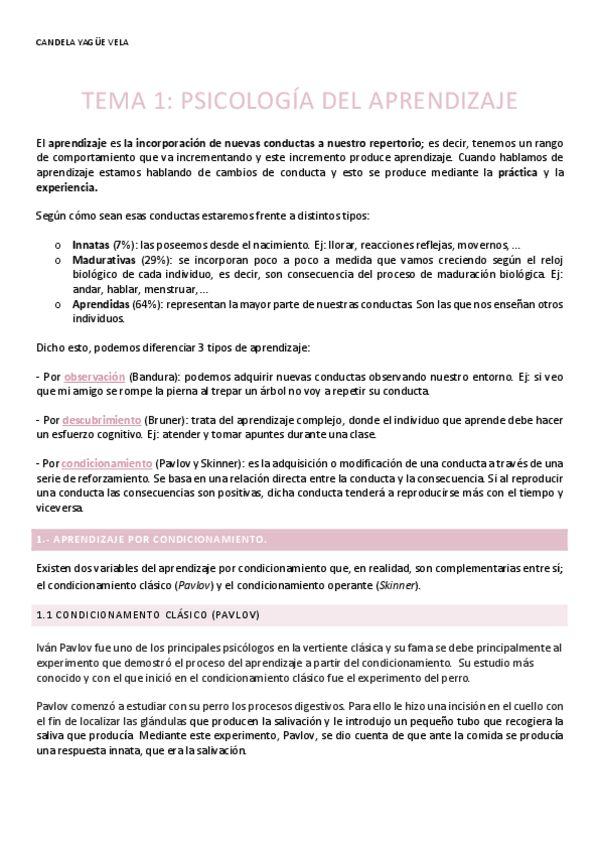 CANDELA YAGÜE VELA

TEMA 1: PSICOLOGÍA DEL APRENDIZAJE

El aprendizaje es la incorporación de nuevas conductas a nuestro repertorio; es decir, tenemos un rango de comportamiento que va incrementando y este incremento produce aprendizaje. Cuando hablamos de aprendizaje estamos hablando de cambios de conducta y esto se produce mediante la práctica y la experiencia.

Según cómo sean esas conductas estaremos frente a distintos tipos:

o Innatas (7%): las poseemos desde el nacimiento. Ej: llorar, reacciones reflejas, movernos, ...
o Madurativas (29%): se incorporan poco a poco a medida que vamos creciendo según el reloj biológico de cada individuo, es decir, son consecuencia del proceso de maduración biológica. Ej: andar, hablar, menstruar, ...
o Aprendidas (64%): representan la mayor parte de nuestras conductas. Son las que nos enseñan otros individuos.

Dicho esto, podemos diferenciar 3 tipos de aprendizaje:

- Por observación (Bandura): podemos adquirir nuevas conductas observando nuestro entorno. Ej: si veo que mi amigo se rompe la pierna al trepar un árbol no voy a repetir su conducta.

- Por descubrimiento (Bruner): trata del aprendizaje complejo, donde el individuo que aprende debe hacer un esfuerzo cognitivo. Ej: atender y tomar apuntes durante una clase.

- Por condicionamiento (Pavlov y Skinner): es la adquisición o modificación de una conducta a través de una serie de reforzamiento. Se basa en una relación directa entre la conducta y la consecuencia. Si al reproducir una conducta las consecuencias son positivas, dicha conducta tenderá a reproducirse más con el tiempo y viceversa.

1.- APRENDIZAJE POR CONDICIONAMIENTO.

Existen dos variables del aprendizaje por condicionamiento que, en realidad, son complementarias entre sí; el condicionamiento clásico (Pavlov) y el condicionamiento operante (Skinner).

1.1 CONDICIONAMENTO CLÁSICO (PAVLOV)

Iván Pavlov fue uno de los principales psicólogos en la vertiente clásica y su fama se debe principalmente al experimento que demostró el proceso del aprendizaje a partir del condicionamiento. Su estudio más conocido y con el que inició en el condicionamiento clásico fue el experimento del perro.

Pavlov comenzó a estudiar con su perro los procesos digestivos. Para ello le hizo una incisión en el cuello con el fin de localizar las glándulas que producen la salivación y le introdujo un pequeño tubo que recogiera la saliva que producía. Mediante este experimento, Pavlov, se dio cuenta de que ante la comida se producía una respuesta innata, que era la salivación.